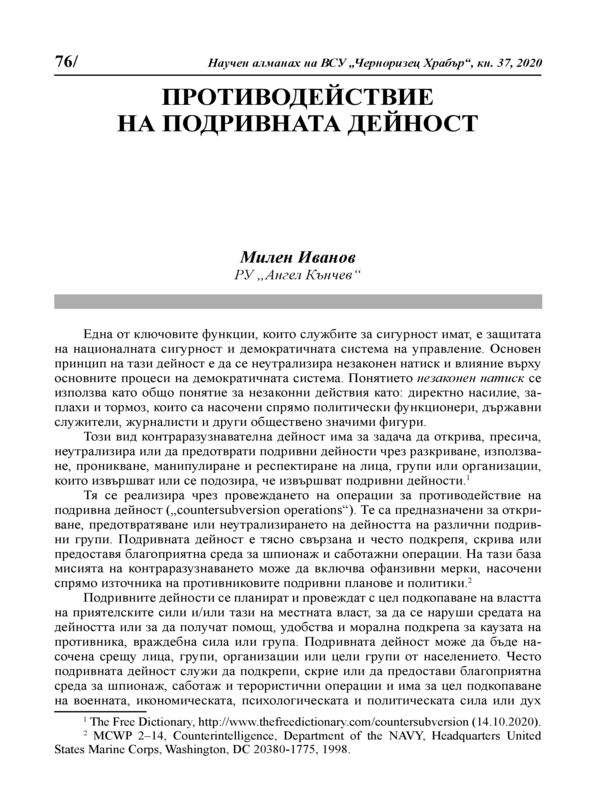 76/ Научен алманах на ВСУ „Черноризец Храбър“, кн. 37, 2020

ПРОТИВОДЕЙСТВИЕ НА ПОДРИВНАТА ДЕЙНОСТ

Милен Иванов
РУ „Ангел Кънчев“

Една от ключовите функции, които службите за сигурност имат, е защитата на националната сигурност и демократичната система на управление. Основен принцип на тази дейност е да се неутрализира незаконен натиск и влияние върху основните процеси на демократичната система. Понятието незаконен натиск се използва като общо понятие за незаконни действия като: директно насилие, заплахи и тормоз, които са насочени спрямо политически функционери, държавни служители, журналисти и други обществено значими фигури.

Този вид контраразузнавателна дейност има за задача да открива, пресича, неутрализира или да предотврати подривни дейности чрез разкриване, използване, проникване, манипулиране и респектиране на лица, групи или организации, които извършват или се подозира, че извършват подривни дейности.$^1$

Тя се реализира чрез провеждането на операции за противодействие на подривна дейност („countersubversion operations“). Те са предназначени за откриване, предотвратяване или неутрализирането на дейността на различни подривни групи. Подривната дейност е тясно свързана и често подкрепя, скрива или предоставя благоприятна среда за шпионаж и саботажни операции. На тази база мисията на контраразузнаването може да включва офанзивни мерки, насочени спрямо източника на противниковите подривни планове и политики.$^2$

Подривните дейности се планират и провеждат с цел подкопаване на властта на приятелските сили и/или тази на местната власт, за да се наруши средата на дейността или за да получат помощ, удобства и морална подкрепа за каузата на противника, враждебна сила или група. Подривната дейност може да бъде насочена срещу лица, групи, организации или цели групи от населението. Често подривната дейност служи да подкрепи, скрие или да предостави благоприятна среда за шпионаж, саботаж и терористични операции и има за цел подкопаване на военната, икономическата, психологическата и политическата сила или дух

$^1$ The Free Dictionary, http://www.thefreedictionary.com/countersubversion (14.10.2020).
$^2$ MCWP 2–14, Counterintelligence, Department of the NAVY, Headquarters United States Marine Corps, Washington, DC 20380-1775, 1998.